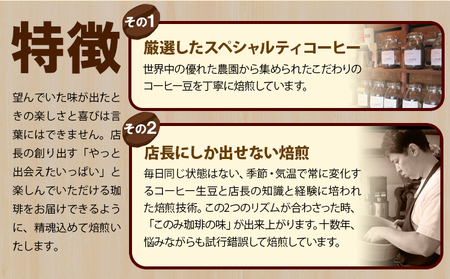 特徴

望んでいた味が出たときの楽しさと喜びは言葉にはできません。店長の創り出す「やっと出会えたいっぱい」と楽しんでいただける珈琲をお届けできるように、精魂込めて焙煎いたします。

その1

厳選したスペシャルティコーヒー

世界中の優れた農園から集められたこだわりのコーヒー豆を丁寧に焙煎しています。

その2

店長にしか出せない焙煎

毎日同じ状態はない、季節・気温で常に変化するコーヒー生豆と店長の知識と経験に培われた焙煎技術。この2つのリズムが合わさった時、「このみ珈琲の味」が出来上がります。十数年、悩みながらも試行錯誤して焙煎しています。